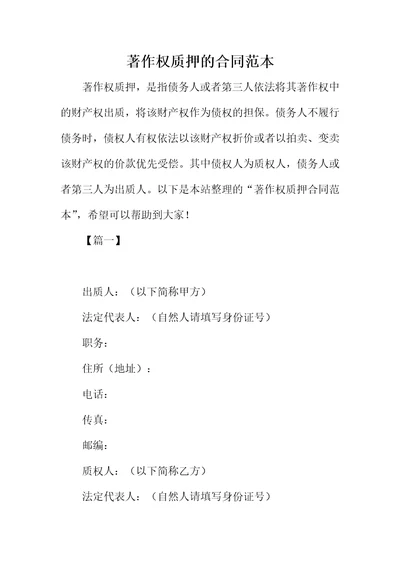 著作权质押的合同范本

著作权质押，是指债务人或者第三人依法将其著作权中的财产权出质，将该财产权作为债权的担保。债务人不履行债务时，债权人有权依法以该财产权折价或者以拍卖、变卖该财产权的价款优先受偿。其中债权人为质权人，债务人或者第三人为出质人。以下是本站整理的“著作权质押合同范本”，希望可以帮助到大家！

【篇一】

出质人：（以下简称甲方）

法定代表人：（自然人请填写身份证号）

职务：

住所（地址）：

电话：

传真：

邮编：

质权人：（以下简称乙方）

法定代表人：（自然人请填写身份证号）